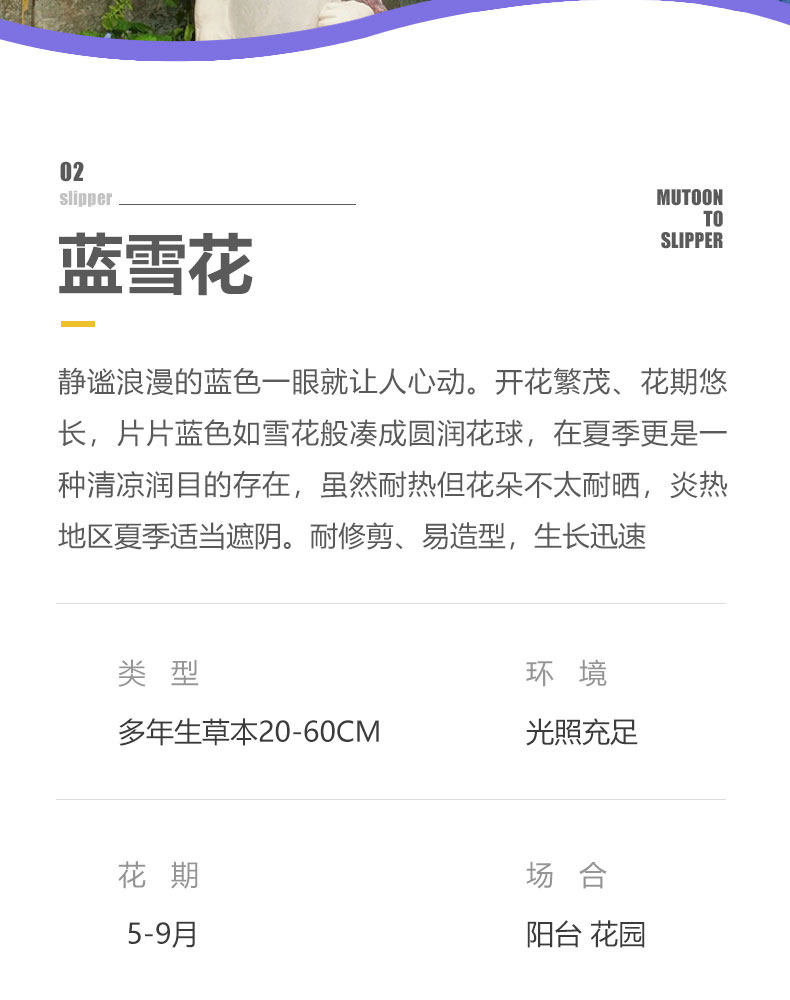 02
slipper

MUTOON
TO
SLIPPER

蓝雪花

静谧浪漫的蓝色一眼就让人心动。开花繁茂、花期悠长，片片蓝色如雪花般凑成圆润花球，在夏季更是一种清凉润目的存在，虽然耐热但花朵不太耐晒，炎热地区夏季适当遮阴。耐修剪、易造型，生长迅速

类 型
多年生草本20-60CM

环 境
光照充足

花 期
5-9月

场 合
阳台 花园